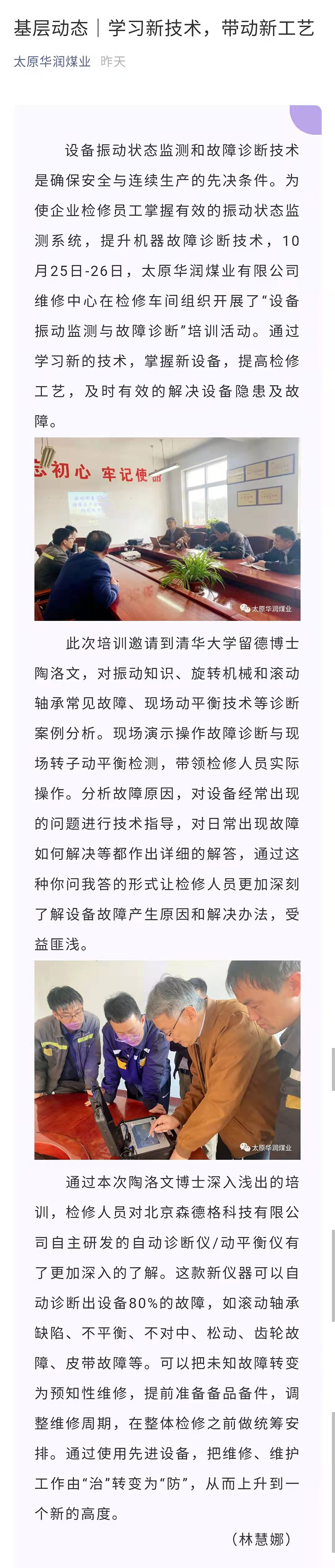 基层动态｜学习新技术，带动新工艺

太原华润煤业 昨天

设备振动状态监测和故障诊断技术是确保安全与连续生产的先决条件。为使企业检修员工掌握有效的振动状态监测系统，提升机器故障诊断技术，10月25日-26日，太原华润煤业有限公司维修中心在检修车间组织开展了“设备振动监测与故障诊断”培训活动。通过学习新的技术，掌握新设备，提高检修工艺，及时有效的解决设备隐患及故障。

忘初心 牢记使命

太原华润煤业

此次培训邀请到清华大学留德博士陶洛文，对振动知识、旋转机械和滚动轴承常见故障、现场动平衡技术等诊断案例分析。现场演示操作故障诊断与现场转子动平衡检测，带领检修人员实际操作。分析故障原因，对设备经常出现的问题进行技术指导，对日常出现故障如何解决等都作出详细的解答，通过这种你问我答的形式让检修人员更加深刻了解设备故障产生原因和解决办法，受益匪浅。

太原华润煤业

通过本次陶洛文博士深入浅出的培训，检修人员对北京森德格科技有限公司自主研发的自动诊断仪/动平衡仪有了更加深入的了解。这款新仪器可以自动诊断出设备80%的故障，如滚动轴承缺陷、不平衡、不对中、松动、齿轮故障、皮带故障等。可以把未知故障转变为预知性维修，提前准备备品备件，调整维修周期，在整体检修之前做统筹安排。通过使用先进设备，把维修、维护工作由“治”转变为“防”，从而上升到一个新的高度。

（林慧娜）